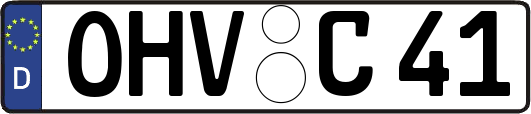 D
OHV C 41